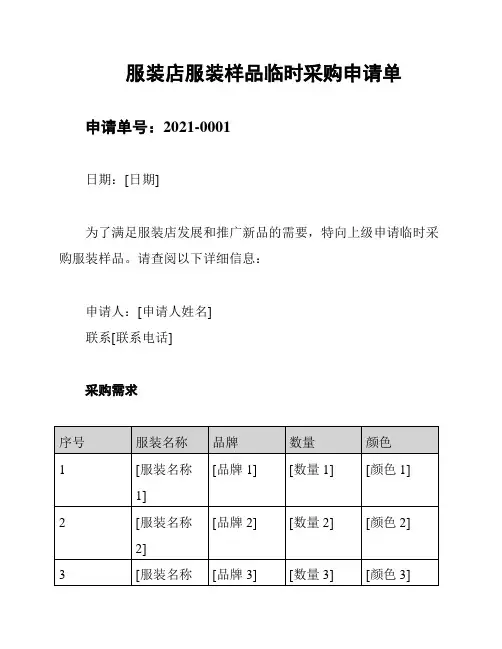 服装店服装样品临时采购申请单

申请单号：2021-0001

日期：[日期]

为了满足服装店发展和推广新品的需要，特向上级申请临时采购服装样品。请查阅以下详细信息：

申请人：[申请人姓名]
联系[联系电话]

采购需求

| 序号 | 服装名称 | 品牌 | 数量 | 颜色 |
|---|---|---|---|---|
| 1 | [服装名称 1] | [品牌 1] | [数量 1] | [颜色 1] |
| 2 | [服装名称 2] | [品牌 2] | [数量 2] | [颜色 2] |
| 3 | [服装名称 | [品牌 3] | [数量 3] | [颜色 3] |